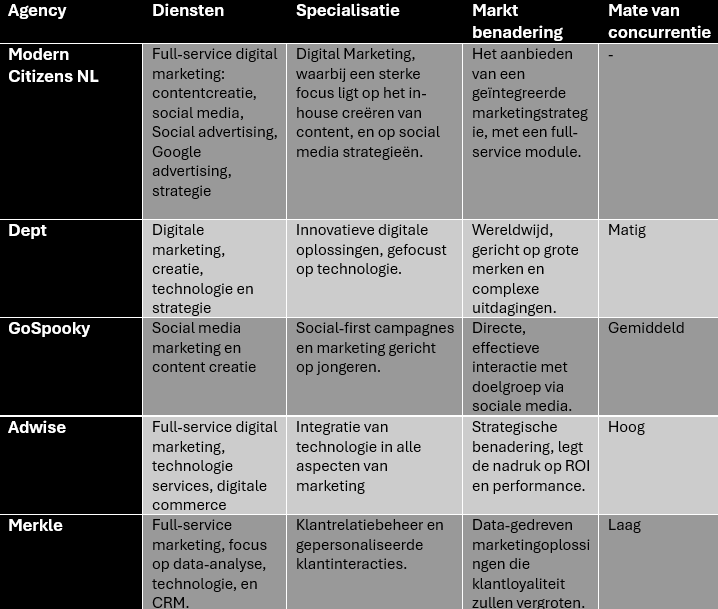 | Agency | Diensten | Specialisatie | Markt benadering | Mate van concurrentie |
|---|---|---|---|---|
| Modern Citizens NL | Full-service digital marketing: contentcreatie, social media, Social advertising, Google advertising, strategie | Digital Marketing, waarbij een sterke focus ligt op het in-house creëren van content, en op social media strategieën. | Het aanbieden van een geïntegreerde marketingstrategie, met een full-service module. | - |
| Dept | Digitale marketing, creatie, technologie en strategie | Innovatieve digitale oplossingen, gefocust op technologie. | Wereldwijd, gericht op grote merken en complexe uitdagingen. | Matig |
| GoSpooky | Social media marketing en content creatie | Social-first campagnes en marketing gericht op jongeren. | Directe, effectieve interactie met doelgroep via sociale media. | Gemiddeld |
| Adwise | Full-service digital marketing, technologie services, digitale commerce | Integratie van technologie in alle aspecten van marketing | Strategische benadering, legt de nadruk op ROI en performance. | Hoog |
| Merkle | Full-service marketing, focus op data-analyse, technologie, en CRM. | Klantrelatiebeheer en gepersonaliseerde klantinteracties. | Data-gedreven marketingoplossingen die klantloyaliteit zullen vergroten. | Laag |